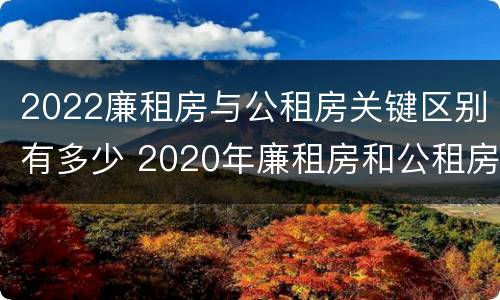 2022廉租房与公租房关键区别有多少 2020年廉租房和公租房